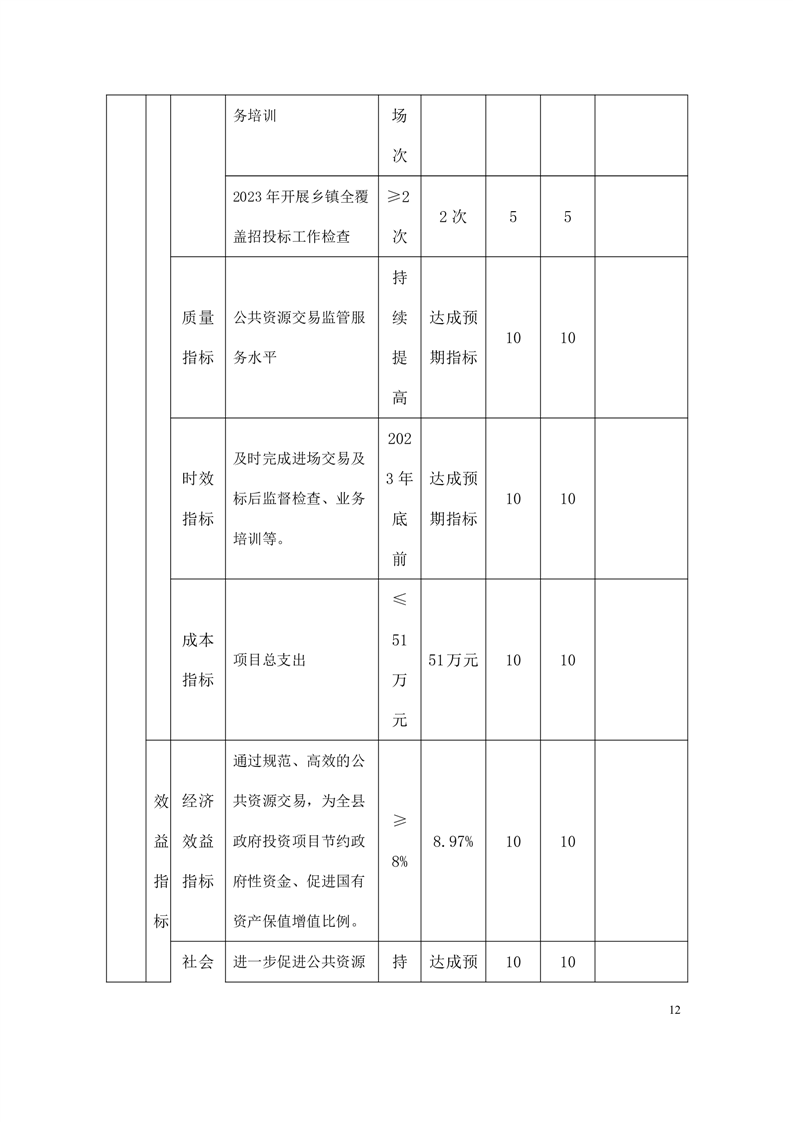 |  |  |  | 务培训 | 场次 |  |  |  |  |
|---|---|---|---|---|---|---|---|---|
|  |  |  | 2023年开展乡镇全覆盖招投标工作检查 | ≥2次 | 2次 | 5 | 5 |  |
|  |  | 质量指标 | 公共资源交易监管服务水平 | 持续提高 | 达成预期指标 | 10 | 10 |  |
|  |  | 时效指标 | 及时完成进场交易及标后监督检查、业务培训等。 | 2023年底前 | 达成预期指标 | 10 | 10 |  |
|  |  | 成本指标 | 项目总支出 | ≤51万元 | 51万元 | 10 | 10 |  |
|  | 效益指标 | 经济效益指标 | 通过规范、高效的公共资源交易，为全县政府投资项目节约政府性资金、促进国有资产保值增值比例。 | ≥8% | 8.97% | 10 | 10 |  |
|  |  | 社会 | 进一步促进公共资源 | 持 | 达成预 | 10 | 10 |  |

12